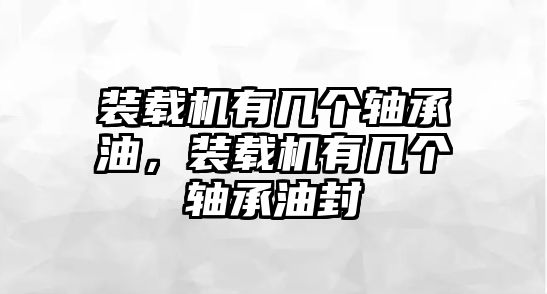 装载机有几个轴承油，装载机有几个轴承油封